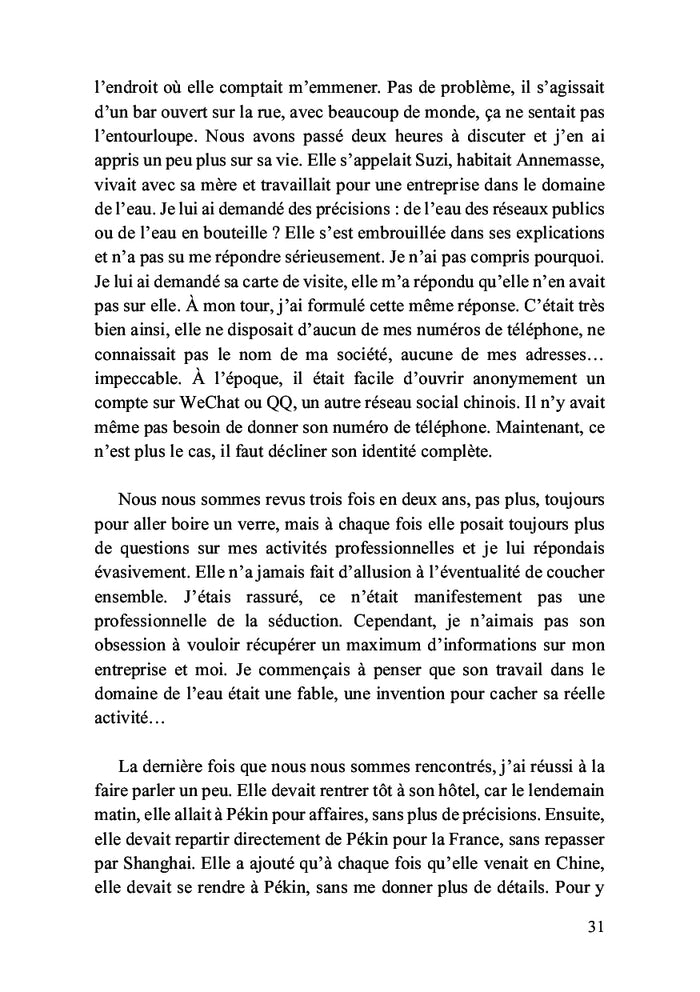 l'endroit où elle comptait m'emmener. Pas de problème, il s'agissait d'un bar ouvert sur la rue, avec beaucoup de monde, ça ne sentait pas l'entourloupe. Nous avons passé deux heures à discuter et j'en ai appris un peu plus sur sa vie. Elle s'appelait Suzi, habitait Annemasse, vivait avec sa mère et travaillait pour une entreprise dans le domaine de l'eau. Je lui ai demandé des précisions : de l'eau des réseaux publics ou de l'eau en bouteille ? Elle s'est embrouillée dans ses explications et n'a pas su me répondre sérieusement. Je n'ai pas compris pourquoi. Je lui ai demandé sa carte de visite, elle m'a répondu qu'elle n'en avait pas sur elle. À mon tour, j'ai formulé cette même réponse. C'était très bien ainsi, elle ne disposait d'aucun de mes numéros de téléphone, ne connaissait pas le nom de ma société, aucune de mes adresses… impeccable. À l'époque, il était facile d'ouvrir anonymement un compte sur WeChat ou QQ, un autre réseau social chinois. Il n'y avait même pas besoin de donner son numéro de téléphone. Maintenant, ce n'est plus le cas, il faut décliner son identité complète.

Nous nous sommes revus trois fois en deux ans, pas plus, toujours pour aller boire un verre, mais à chaque fois elle posait toujours plus de questions sur mes activités professionnelles et je lui répondais évasivement. Elle n'a jamais fait d'allusion à l'éventualité de coucher ensemble. J'étais rassuré, ce n'était manifestement pas une professionnelle de la séduction. Cependant, je n'aimais pas son obsession à vouloir récupérer un maximum d'informations sur mon entreprise et moi. Je commençais à penser que son travail dans le domaine de l'eau était une fable, une invention pour cacher sa réelle activité…

La dernière fois que nous nous sommes rencontrés, j'ai réussi à la faire parler un peu. Elle devait rentrer tôt à son hôtel, car le lendemain matin, elle allait à Pékin pour affaires, sans plus de précisions. Ensuite, elle devait repartir directement de Pékin pour la France, sans repasser par Shanghai. Elle a ajouté qu'à chaque fois qu'elle venait en Chine, elle devait se rendre à Pékin, sans me donner plus de détails. Pour y

31